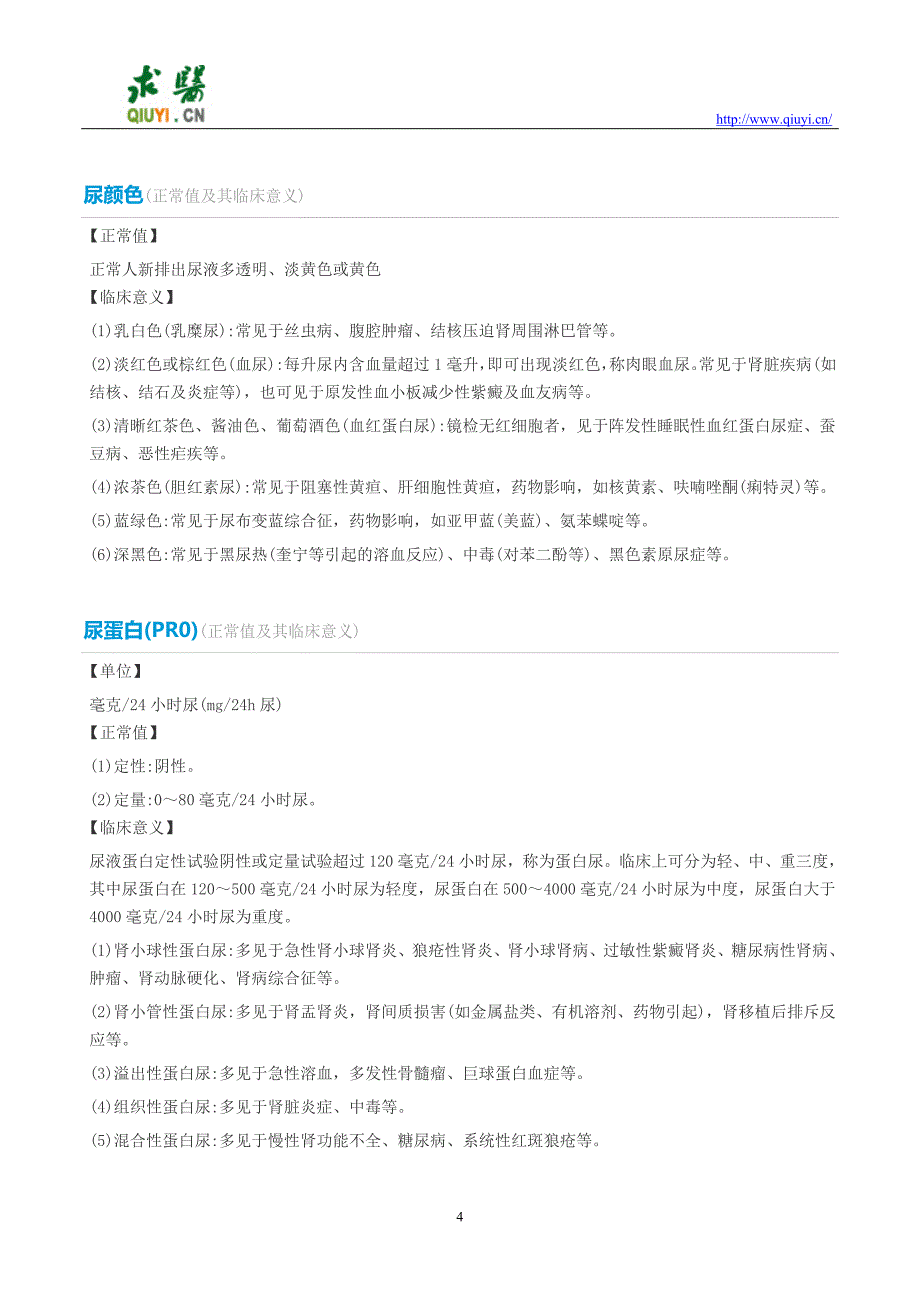 求醫
QIUYI.CN
http://www.qiuyi.cn/

尿颜色(正常值及其临床意义)

【正常值】

正常人新排出尿液多透明、淡黄色或黄色

【临床意义】

(1)乳白色(乳糜尿):常见于丝虫病、腹腔肿瘤、结核压迫肾周围淋巴管等。

(2)淡红色或棕红色(血尿):每升尿内含血量超过1毫升,即可出现淡红色,称肉眼血尿。常见于肾脏疾病(如结核、结石及炎症等),也可见于原发性血小板减少性紫癜及血友病等。

(3)清晰红茶色、酱油色、葡萄酒色(血红蛋白尿):镜检无红细胞者,见于阵发性睡眠性血红蛋白尿症、蚕豆病、恶性疟疾等。

(4)浓茶色(胆红素尿):常见于阻塞性黄疸、肝细胞性黄疸,药物影响,如核黄素、呋喃唑酮(痢特灵)等。

(5)蓝绿色:常见于尿布变蓝综合征,药物影响,如亚甲蓝(美蓝)、氨苯蝶啶等。

(6)深黑色:常见于黑尿热(奎宁等引起的溶血反应)、中毒(对苯二酚等)、黑色素原尿症等。

尿蛋白(PRO)(正常值及其临床意义)

【单位】

毫克/24小时尿(mg/24h尿)

【正常值】

(1)定性:阴性。

(2)定量:0~80毫克/24小时尿。

【临床意义】

尿液蛋白定性试验阴性或定量试验超过120毫克/24小时尿,称为蛋白尿。临床上可分为轻、中、重三度,其中尿蛋白在120~500毫克/24小时尿为轻度,尿蛋白在500~4000毫克/24小时尿为中度,尿蛋白大于4000毫克/24小时尿为重度。

(1)肾小球性蛋白尿:多见于急性肾小球肾炎、狼疮性肾炎、肾小球肾病、过敏性紫癜肾炎、糖尿病性肾病、肿瘤、肾动脉硬化、肾病综合征等。

(2)肾小管性蛋白尿:多见于肾盂肾炎,肾间质损害(如金属盐类、有机溶剂、药物引起),肾移植后排斥反应等。

(3)溢出性蛋白尿:多见于急性溶血,多发性骨髓瘤、巨球蛋白血症等。

(4)组织性蛋白尿:多见于肾脏炎症、中毒等。

(5)混合性蛋白尿:多见于慢性肾功能不全、糖尿病、系统性红斑狼疮等。

4